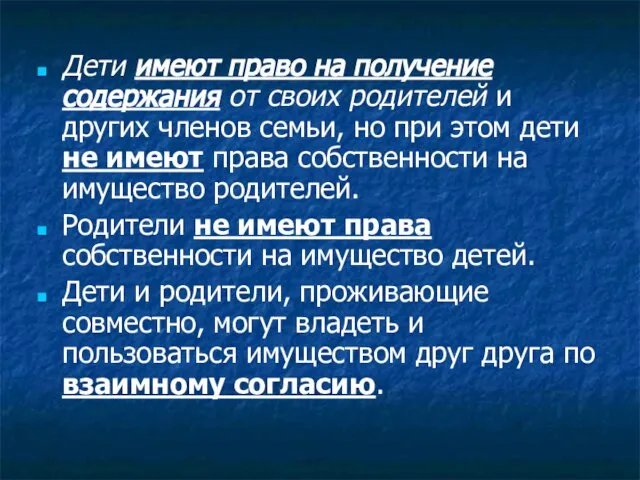 Дети имеют право на получение содержания от своих родителей и других членов семьи, но при этом дети не имеют права собственности на имущество родителей.

Родители не имеют права собственности на имущество детей.

Дети и родители, проживающие совместно, могут владеть и пользоваться имуществом друг друга по взаимному согласию.